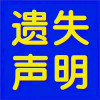 遗失
声明